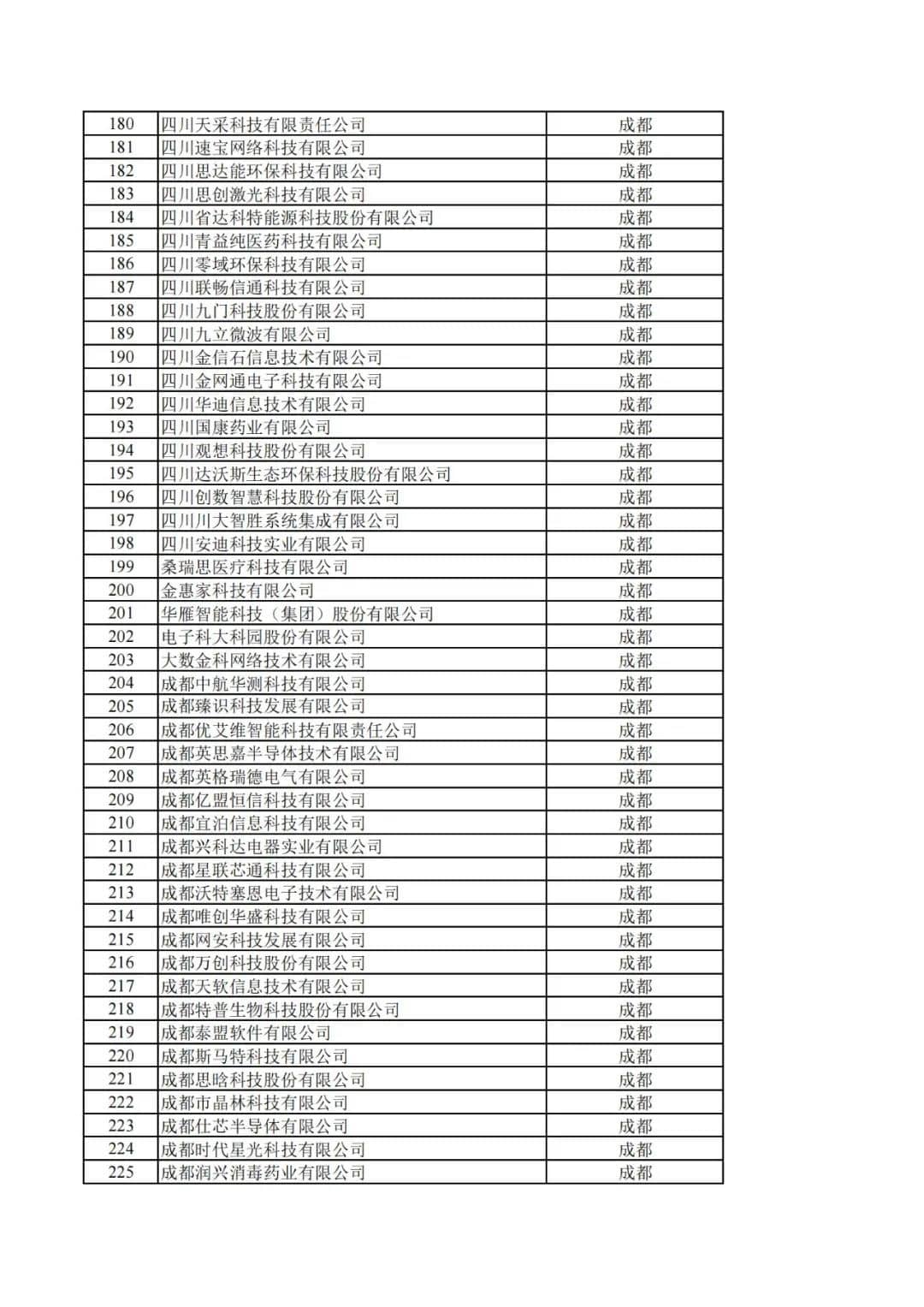 | 180 | 四川天采科技有限责任公司 | 成都 |
|---|---|---|
| 181 | 四川速宝网络科技有限公司 | 成都 |
| 182 | 四川思达能环保科技有限公司 | 成都 |
| 183 | 四川思创激光科技有限公司 | 成都 |
| 184 | 四川省达科特能源科技股份有限公司 | 成都 |
| 185 | 四川青益纯医药科技有限公司 | 成都 |
| 186 | 四川零域环保科技有限公司 | 成都 |
| 187 | 四川联畅信通科技有限公司 | 成都 |
| 188 | 四川九门科技股份有限公司 | 成都 |
| 189 | 四川九立微波有限公司 | 成都 |
| 190 | 四川金信石信息技术有限公司 | 成都 |
| 191 | 四川金网通电子科技有限公司 | 成都 |
| 192 | 四川华迪信息技术有限公司 | 成都 |
| 193 | 四川国康药业有限公司 | 成都 |
| 194 | 四川观想科技股份有限公司 | 成都 |
| 195 | 四川达沃斯生态环保科技股份有限公司 | 成都 |
| 196 | 四川创数智慧科技股份有限公司 | 成都 |
| 197 | 四川川大智胜系统集成有限公司 | 成都 |
| 198 | 四川安迪科技实业有限公司 | 成都 |
| 199 | 桑瑞思医疗科技有限公司 | 成都 |
| 200 | 金惠家科技有限公司 | 成都 |
| 201 | 华雁智能科技（集团）股份有限公司 | 成都 |
| 202 | 电子科大科园股份有限公司 | 成都 |
| 203 | 大数金科网络技术有限公司 | 成都 |
| 204 | 成都中航华测科技有限公司 | 成都 |
| 205 | 成都臻识科技发展有限公司 | 成都 |
| 206 | 成都优艾维智能科技有限责任公司 | 成都 |
| 207 | 成都英思嘉半导体技术有限公司 | 成都 |
| 208 | 成都英格瑞德电气有限公司 | 成都 |
| 209 | 成都亿盟恒信科技有限公司 | 成都 |
| 210 | 成都宜泊信息科技有限公司 | 成都 |
| 211 | 成都兴科达电器实业有限公司 | 成都 |
| 212 | 成都星联芯通科技有限公司 | 成都 |
| 213 | 成都沃特塞恩电子技术有限公司 | 成都 |
| 214 | 成都唯创华盛科技有限公司 | 成都 |
| 215 | 成都网安科技发展有限公司 | 成都 |
| 216 | 成都万创科技股份有限公司 | 成都 |
| 217 | 成都天软信息技术有限公司 | 成都 |
| 218 | 成都特普生物科技股份有限公司 | 成都 |
| 219 | 成都泰盟软件有限公司 | 成都 |
| 220 | 成都斯马特科技有限公司 | 成都 |
| 221 | 成都思晗科技股份有限公司 | 成都 |
| 222 | 成都市晶林科技有限公司 | 成都 |
| 223 | 成都仕芯半导体有限公司 | 成都 |
| 224 | 成都时代星光科技有限公司 | 成都 |
| 225 | 成都润兴消毒药业有限公司 | 成都 |